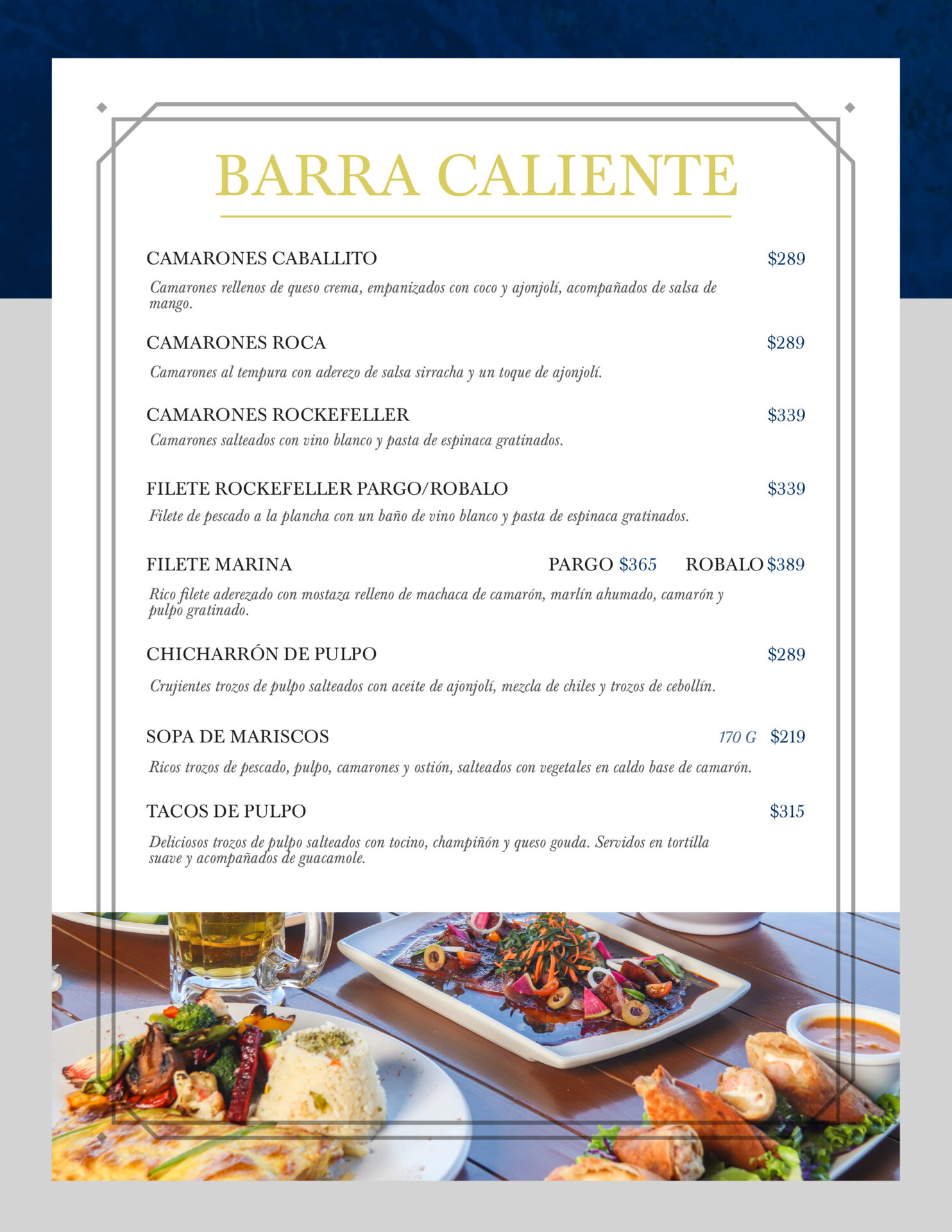 BARRA CALIENTE

CAMARONES CABALLITO $289

Camarones rellenos de queso crema, empanizados con coco y ajonjolí, acompañados de salsa de mango.

CAMARONES ROCA $289

Camarones al tempura con aderezo de salsa sirracha y un toque de ajonjolí.

CAMARONES ROCKEFELLER $339

Camarones salteados con vino blanco y pasta de espinaca gratinados.

FILETE ROCKEFELLER PARGO/ROBALO $339

Filete de pescado a la plancha con un baño de vino blanco y pasta de espinaca gratinados.

FILETE MARINA PARGO $365 ROBALO $389

Rico filete aderezado con mostaza relleno de machaca de camarón, marlín ahumado, camarón y pulpo gratinado.

CHICHARRÓN DE PULPO $289

Crujientes trozos de pulpo salteados con aceite de ajonjolí, mezcla de chiles y trozos de cebollín.

SOPA DE MARISCOS 170 G $219

Ricos trozos de pescado, pulpo, camarones y ostión, salteados con vegetales en caldo base de camarón.

TACOS DE PULPO $315

Deliciosos trozos de pulpo salteados con tocino, champiñón y queso gouda. Servidos en tortilla suave y acompañados de guacamole.